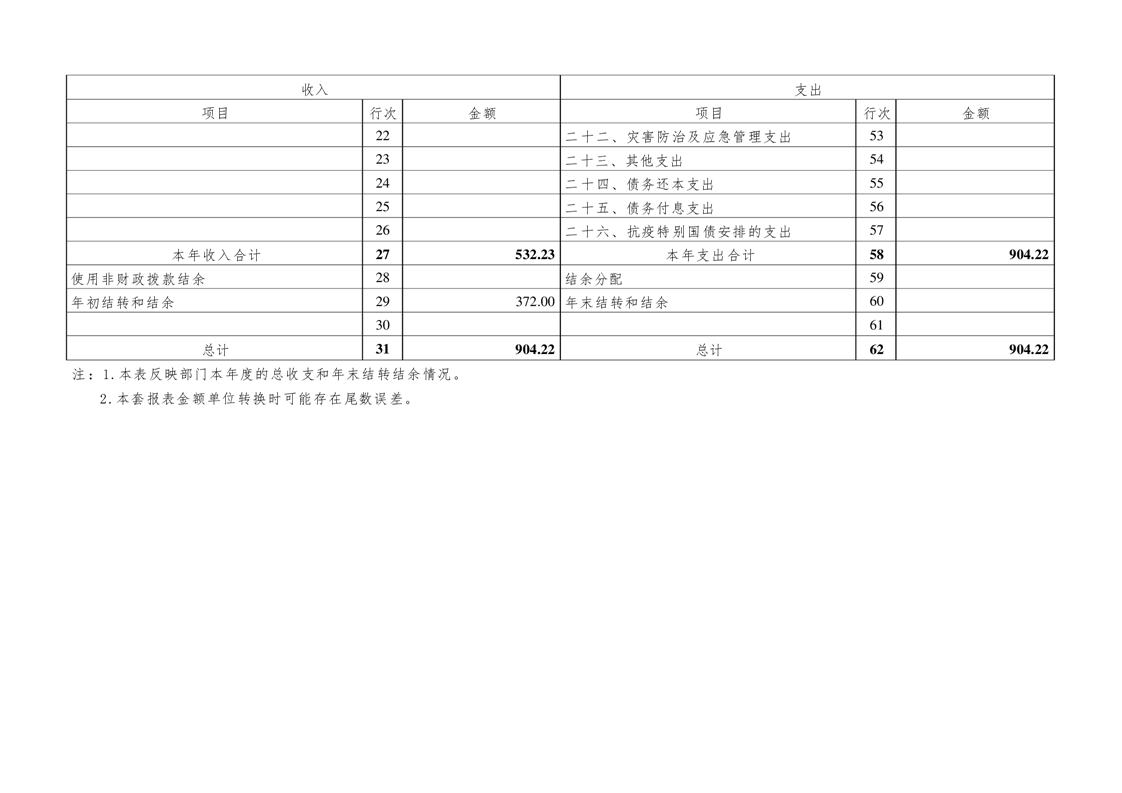 | 收入 |  |  | 支出 |  |  |
|---|---|---|---|---|---|
| 项目 | 行次 | 金额 | 项目 | 行次 | 金额 |
|  | 22 |  | 二十二、灾害防治及应急管理支出 | 53 |  |
|  | 23 |  | 二十三、其他支出 | 54 |  |
|  | 24 |  | 二十四、债务还本支出 | 55 |  |
|  | 25 |  | 二十五、债务付息支出 | 56 |  |
|  | 26 |  | 二十六、抗疫特别国债安排的支出 | 57 |  |
| 本年收入合计 | 27 | 532.23 | 本年支出合计 | 58 | 904.22 |
| 使用非财政拨款结余 | 28 |  | 结余分配 | 59 |  |
| 年初结转和结余 | 29 | 372.00 | 年末结转和结余 | 60 |  |
|  | 30 |  |  | 61 |  |
| 总计 | 31 | 904.22 | 总计 | 62 | 904.22 |

注：1.本表反映部门本年度的总收支和年末结转结余情况。

2.本套报表金额单位转换时可能存在尾数误差。